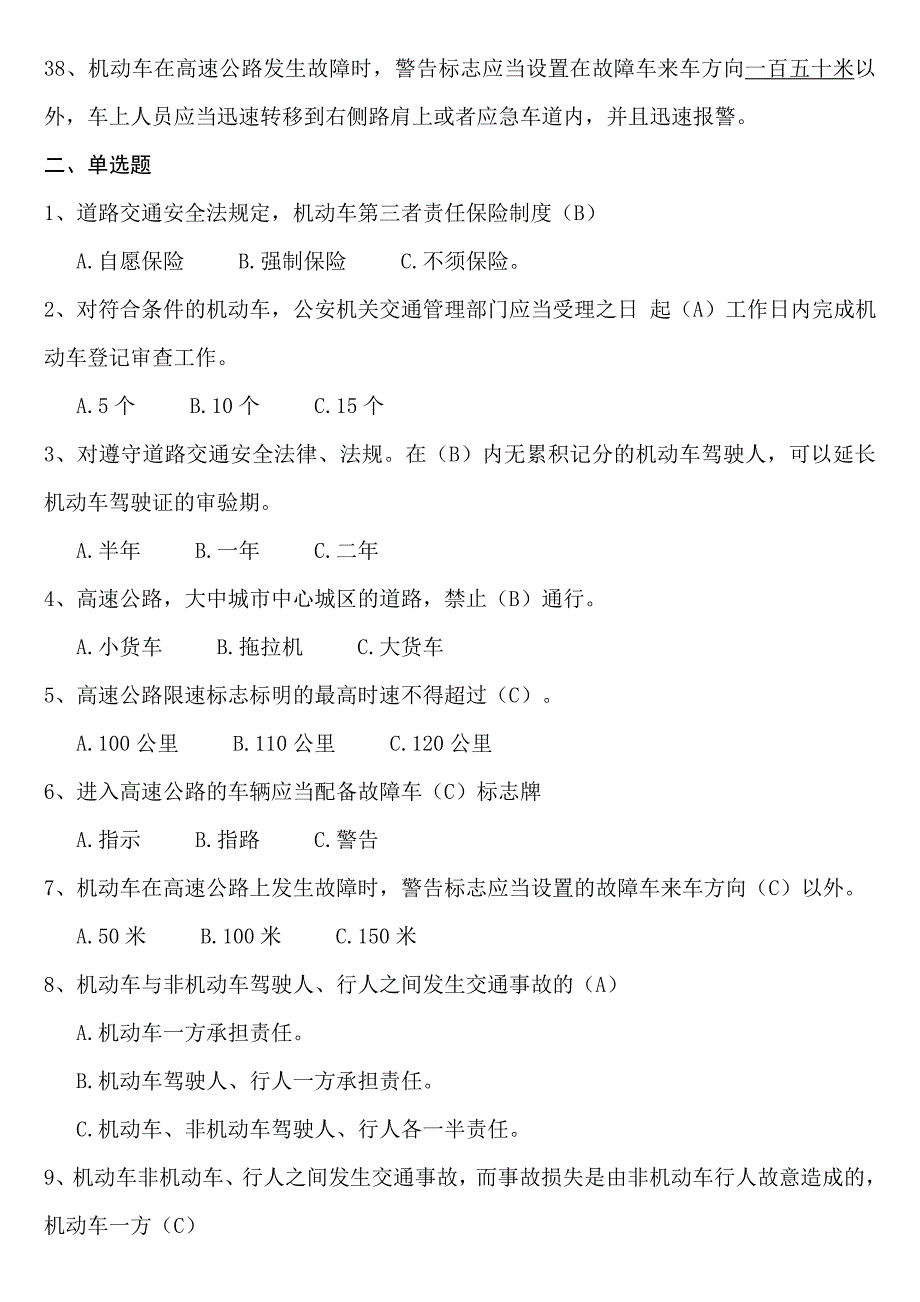 38、机动车在高速公路发生故障时，警告标志应当设置在故障车来车方向一百五十米以外，车上人员应当迅速转移到右侧路肩上或者应急车道内，并且迅速报警。

二、单选题

1、道路交通安全法规定，机动车第三者责任保险制度（B）

A.自愿保险　B.强制保险　C.不须保险。

2、对符合条件的机动车，公安机关交通管理部门应当受理之日 起（A）工作日内完成机动车登记审查工作。

A.5 个　B.10 个　C.15 个

3、对遵守道路交通安全法律、法规。在（B）内无累积记分的机动车驾驶人，可以延长机动车驾驶证的审验期。

A.半年　B.一年　C.二年

4、高速公路，大中城市中心城区的道路，禁止（B）通行。

A.小货车　B.拖拉机　C.大货车

5、高速公路限速标志标明的最高时速不得超过（C）。

A.100 公里　B.110 公里　C.120 公里

6、进入高速公路的车辆应当配备故障车（C）标志牌

A.指示　B.指路　C.警告

7、机动车在高速公路上发生故障时，警告标志应当设置的故障车来车方向（C）以外。

A.50 米　B.100 米　C.150 米

8、机动车与非机动车驾驶人、行人之间发生交通事故的（A）

A.机动车一方承担责任。

B.机动车驾驶人、行人一方承担责任。

C.机动车、非机动车驾驶人、行人各一半责任。

9、机动车非机动车、行人之间发生交通事故，而事故损失是由非机动车行人故意造成的，机动车一方（C）